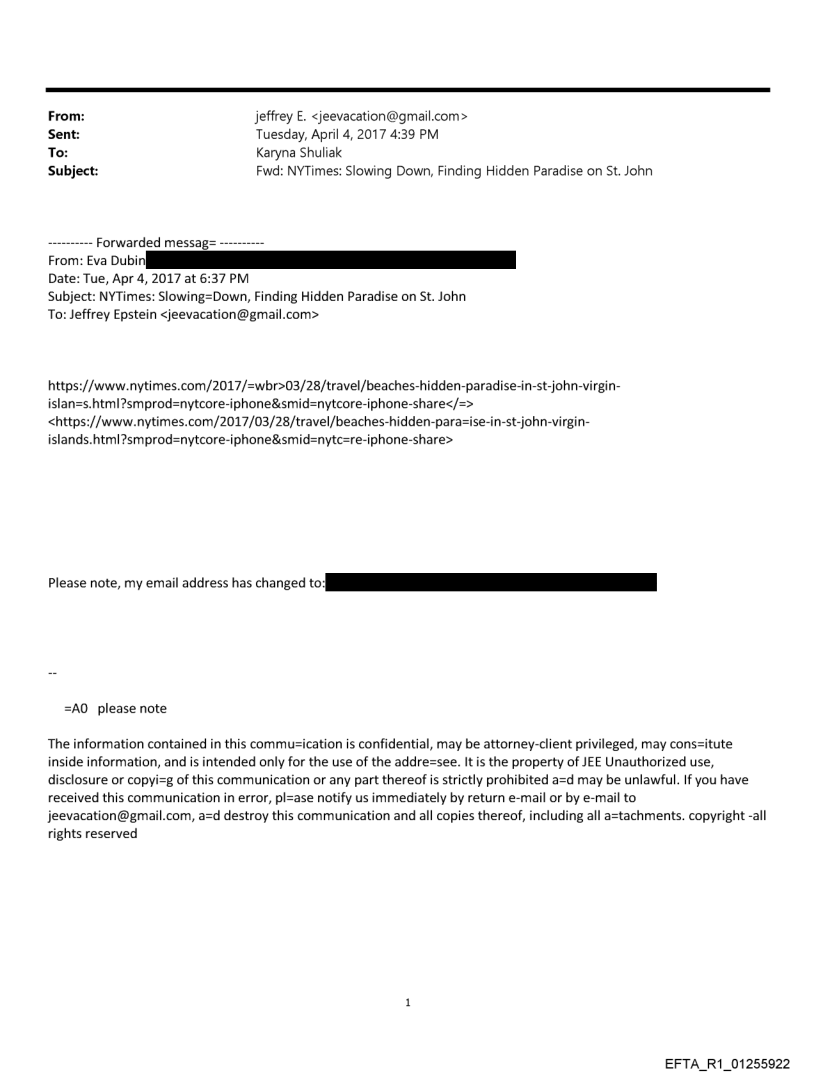 From: jeffrey E. <jeevacation@gmail.com>
Sent: Tuesday, April 4, 2017 4:39 PM
To: Karyna Shuliak
Subject: Fwd: NYTimes: Slowing Down, Finding Hidden Paradise on St. John

---------- Forwarded messag= ----------
From: Eva Dubin
Date: Tue, Apr 4, 2017 at 6:37 PM
Subject: NYTimes: Slowing=Down, Finding Hidden Paradise on St. John
To: Jeffrey Epstein <jeevacation@gmail.com>

https://www.nytimes.com/2017/=wbr>03/28/travel/beaches-hidden-paradise-in-st-john-virgin-islan=s.html?smprod=nytcore-iphone&smid=nytcore-iphone-share</=> <https://www.nytimes.com/2017/03/28/travel/beaches-hidden-para=ise-in-st-john-virgin-islands.html?smprod=nytcore-iphone&smid=nytc=re-iphone-share>

Please note, my email address has changed to:

--

=A0 please note

The information contained in this commu=ication is confidential, may be attorney-client privileged, may cons=itute inside information, and is intended only for the use of the addre=see. It is the property of JEE Unauthorized use, disclosure or copyi=g of this communication or any part thereof is strictly prohibited a=d may be unlawful. If you have received this communication in error, pl=ase notify us immediately by return e-mail or by e-mail to jeevacation@gmail.com, a=d destroy this communication and all copies thereof, including all a=tachments. copyright -all rights reserved

1

EFTA_R1_01255922